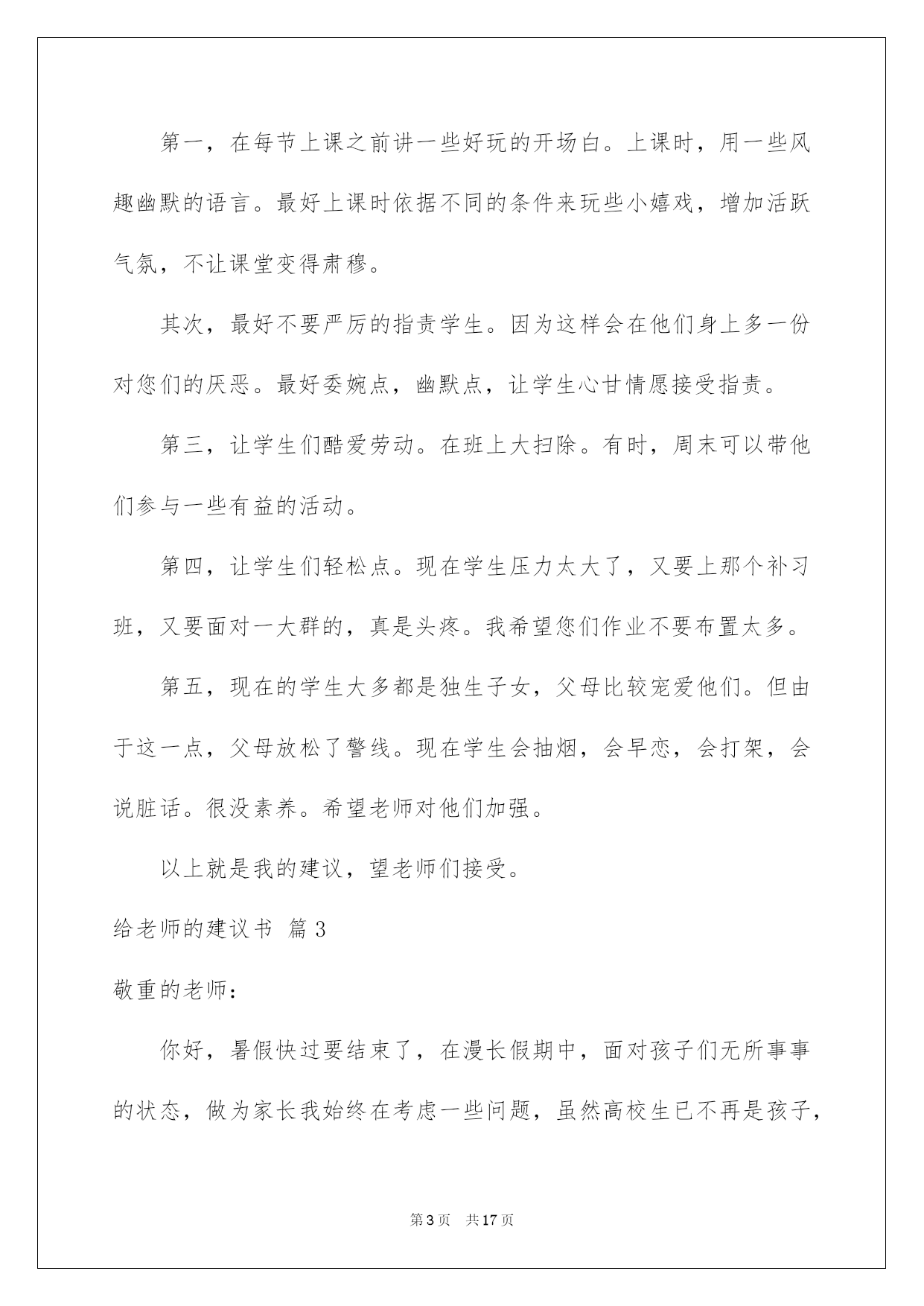 第一，在每节上课之前讲一些好玩的开场白。上课时，用一些风趣幽默的语言。最好上课时依据不同的条件来玩些小嬉戏，增加活跃气氛，不让课堂变得肃穆。

其次，最好不要严厉的指责学生。因为这样会在他们身上多一份对您们的厌恶。最好委婉点，幽默点，让学生心甘情愿接受指责。

第三，让学生们酷爱劳动。在班上大扫除。有时，周末可以带他们参与一些有益的活动。

第四，让学生们轻松点。现在学生压力太大了，又要上那个补习班，又要面对一大群的，真是头疼。我希望您们作业不要布置太多。

第五，现在的学生大多都是独生子女，父母比较宠爱他们。但由于这一点，父母放松了警线。现在学生会抽烟，会早恋，会打架，会说脏话。很没素养。希望老师对他们加强。

以上就是我的建议，望老师们接受。

给老师的建议书 篇3

敬重的老师：

你好，暑假快过要结束了，在漫长假期中，面对孩子们无所事事的状态，做为家长我始终在考虑一些问题，虽然高校生已不再是孩子，

第3页 共17页